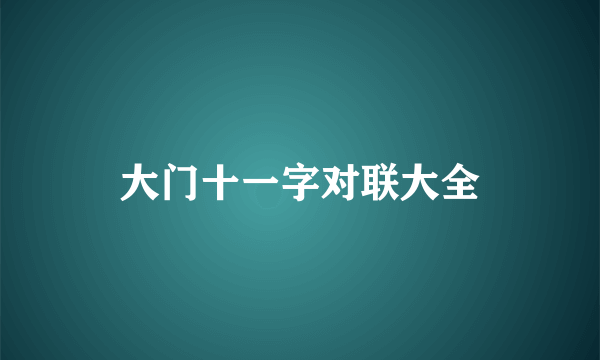 大门十一字对联大全